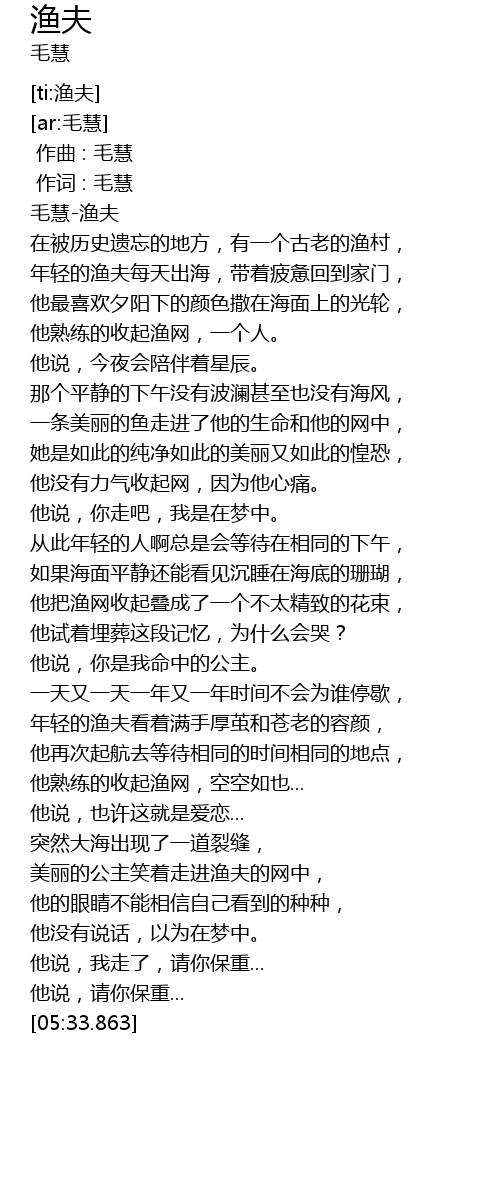 渔夫
毛慧

[ti:渔夫]
[ar:毛慧]
作曲 : 毛慧
作词 : 毛慧
毛慧-渔夫
在被历史遗忘的地方，有一个古老的渔村，
年轻的渔夫每天出海，带着疲惫回到家门，
他最喜欢夕阳下的颜色撒在海面上的光轮，
他熟练的收起渔网，一个人。
他说，今夜会陪伴着星辰。
那个平静的下午没有波澜甚至也没有海风，
一条美丽的鱼走进了他的生命和他的网中，
她是如此的纯净如此的美丽又如此的惶恐，
他没有力气收起网，因为他心痛。
他说，你走吧，我是在梦中。
从此年轻的人啊总是会等待在相同的下午，
如果海面平静还能看见沉睡在海底的珊瑚，
他把渔网收起叠成了一个不太精致的花束，
他试着埋葬这段记忆，为什么会哭？
他说，你是我命中的公主。
一天又一天一年又一年时间不会为谁停歇，
年轻的渔夫看着满手厚茧和苍老的容颜，
他再次起航去等待相同的时间相同的地点，
他熟练的收起渔网，空空如也...
他说，也许这就是爱恋...
突然大海出现了一道裂缝，
美丽的公主笑着走进渔夫的网中，
他的眼睛不能相信自己看到的种种，
他没有说话，以为在梦中。
他说，我走了，请你保重...
他说，请你保重...
[05:33.863]